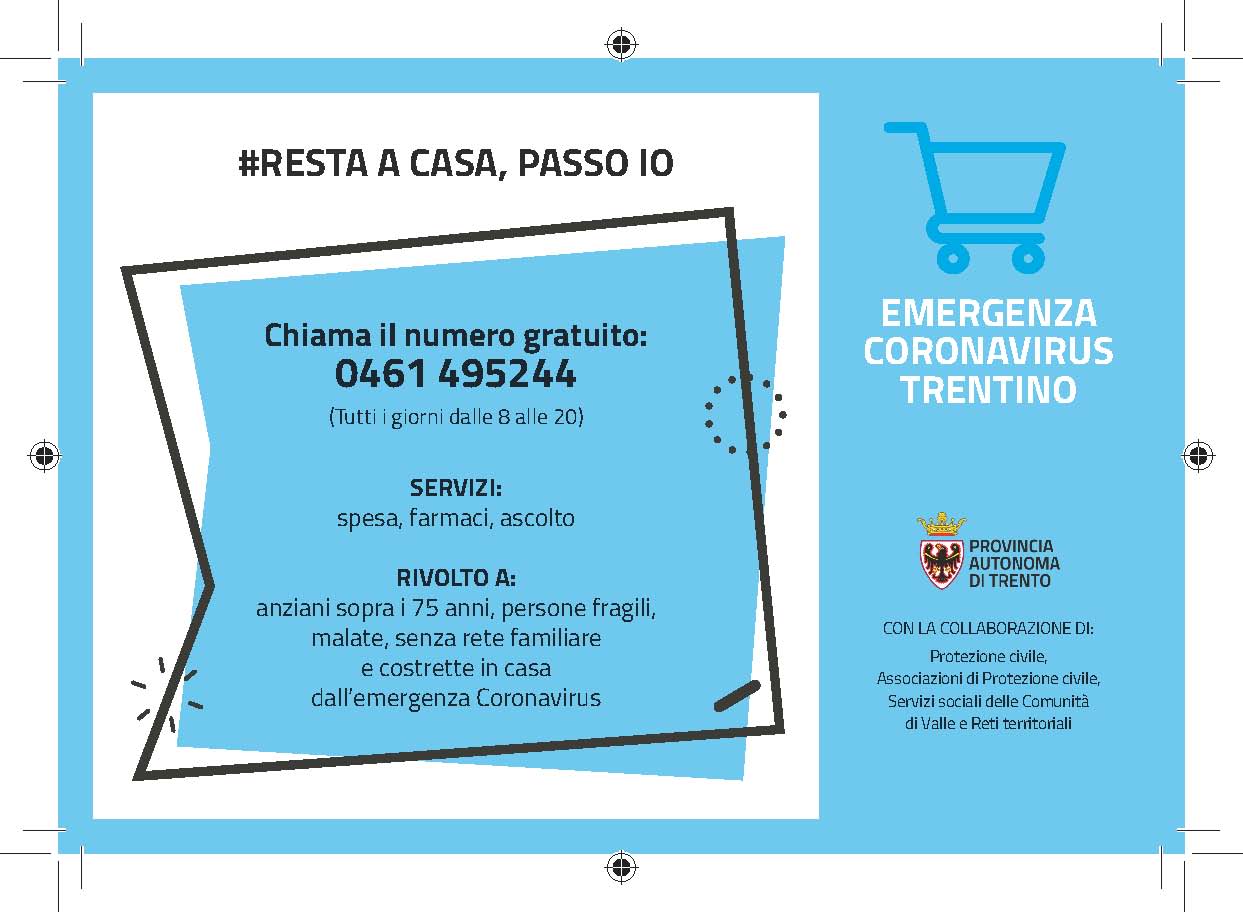 #RESTA A CASA, PASSO IO

Chiama il numero gratuito:
0461 495244
(Tutti i giorni dalle 8 alle 20)

SERVIZI:
spesa, farmaci, ascolto

RIVOLTO A:
anziani sopra i 75 anni, persone fragili, malate, senza rete familiare e costrette in casa dall'emergenza Coronavirus

EMERGENZA CORONAVIRUS TRENTINO

PROVINCIA AUTONOMA DI TRENTO

CON LA COLLABORAZIONE DI:

Protezione civile, Associazioni di Protezione civile, Servizi sociali delle Comunità di Valle e Reti territoriali